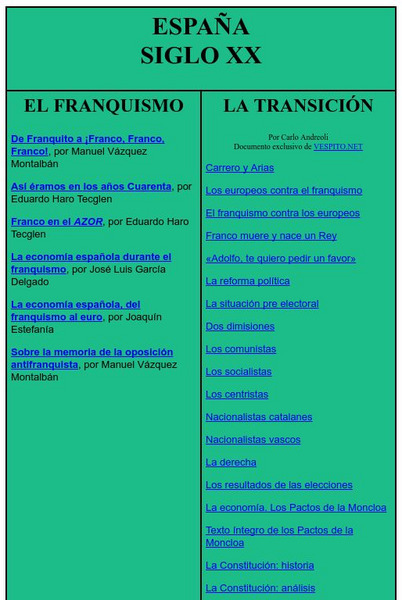 ESPAÑA
SIGLO XX

EL FRANQUISMO

De Franquito a ¡Franco, Franco, Franco!, por Manuel Vázquez Montalbán

Así éramos en los años Cuarenta, por Eduardo Haro Tecglen

Franco en el AZOR, por Eduardo Haro Tecglen

La economía española durante el franquismo, por José Luis García Delgado

La economía española, del franquismo al euro, por Joaquín Estefanía

Sobre la memoria de la oposición antifranquista, por Manuel Vázquez Montalbán

LA TRANSICIÓN

Por Carlo Andreoli
Documento exclusivo de VESPITO.NET

Carrero y Arias

Los europeos contra el franquismo

El franquismo contra los europeos

Franco muere y nace un Rey

«Adolfo, te quiero pedir un favor»

La reforma política

La situación pre electoral

Dos dimisiones

Los comunistas

Los socialistas

Los centristas

Nacionalistas catalanes

Nacionalistas vascos

La derecha

Los resultados de las elecciones

La economía. Los Pactos de la Moncloa

Texto íntegro de los Pactos de la Moncloa

La Constitución: historia

La Constitución: análisis